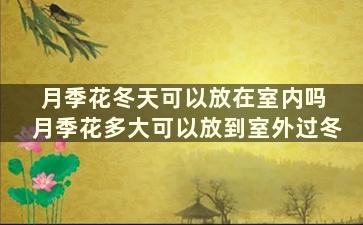 月季花冬天可以放在室内吗
月季花多大可以放到室外过冬